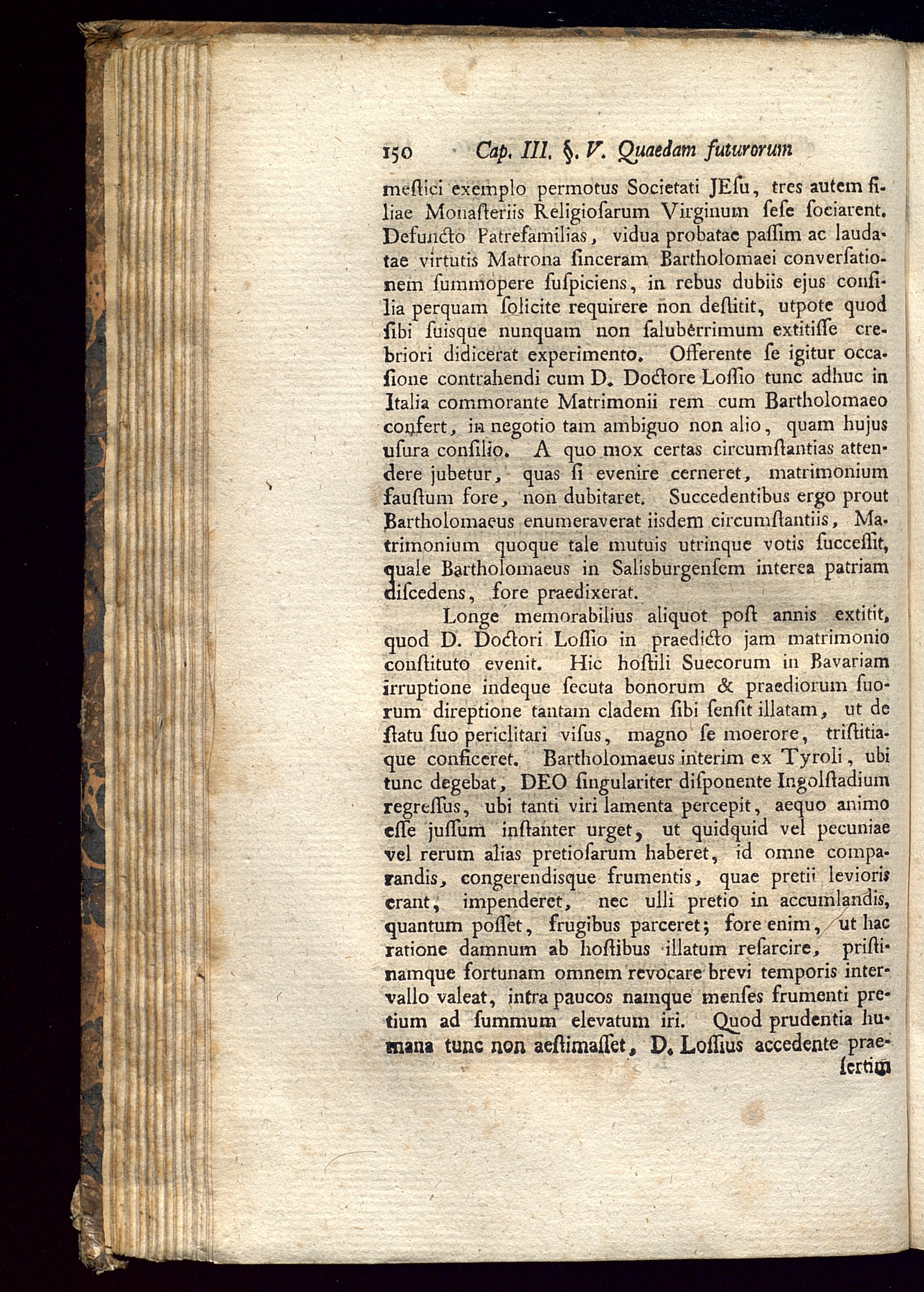 150 Cap. III. §. V. Quaedam futurorum

meſtici exemplo permotus Societati JEſu, tres autem filiae Monaſteriis Religioſarum Virginum ſeſe ſociarent. Defuncto Patrefamilias, vidua probatae paſſim ac laudatae virtutis Matrona ſinceram Bartholomaei converſationem ſummopere ſuſpiciens, in rebus dubiis ejus conſilia perquam ſolicite requirere non deſtitit, utpote quod ſibi ſuisque nunquam non ſaluberrimum extitiſſe crebriori didicerat experimento. Offerente ſe igitur occaſione contrahendi cum D. Doctore Loſſio tunc adhuc in Italia commorante Matrimonii rem cum Bartholomaeo confert, in negotio tam ambiguo non alio, quam hujus uſura conſilio. A quo mox certas circumſtantias attendere jubetur, quas ſi evenire cerneret, matrimonium fauſtum fore, non dubitaret. Succedentibus ergo prout Bartholomaeus enumeraverat iisdem circumſtantiis, Matrimonium quoque tale mutuis utrinque votis ſucceſſit, quale Bartholomaeus in Salisburgenſem interea patriam diſcedens, fore praedixerat.

Longe memorabilius aliquot poſt annis extitit, quod D. Doctori Loſſio in praedicto jam matrimonio conſtituto evenit. Hic hoſtili Suecorum in Bavariam irruptione indeque ſecuta bonorum & praediorum ſuorum direptione tantam cladem ſibi ſenſit illatam, ut de ſtatu ſuo periclitari viſus, magno ſe moerore, triſtitiaque conficeret. Bartholomaeus interim ex Tyroli, ubi tunc degebat, DEO ſingulariter diſponente Ingolſtadium regreſſus, ubi tanti viri lamenta percepit, aequo animo eſſe juſſum inſtanter urget, ut quidquid vel pecuniae vel rerum alias pretioſarum haberet, id omne comparandis, congerendisque frumentis, quae pretii levioris erant, impenderet, nec ulli pretio in accumlandis, quantum poſſet, frugibus parceret; fore enim, ut hac ratione damnum ab hoſtibus illatum reſarcire, priſtinamque fortunam omnem revocare brevi temporis intervallo valeat, intra paucos namque menſes frumenti pretium ad ſummum elevatum iri. Quod prudentia humana tunc non aeſtimaſſet, D. Loſſius accedente prae-

ſertim